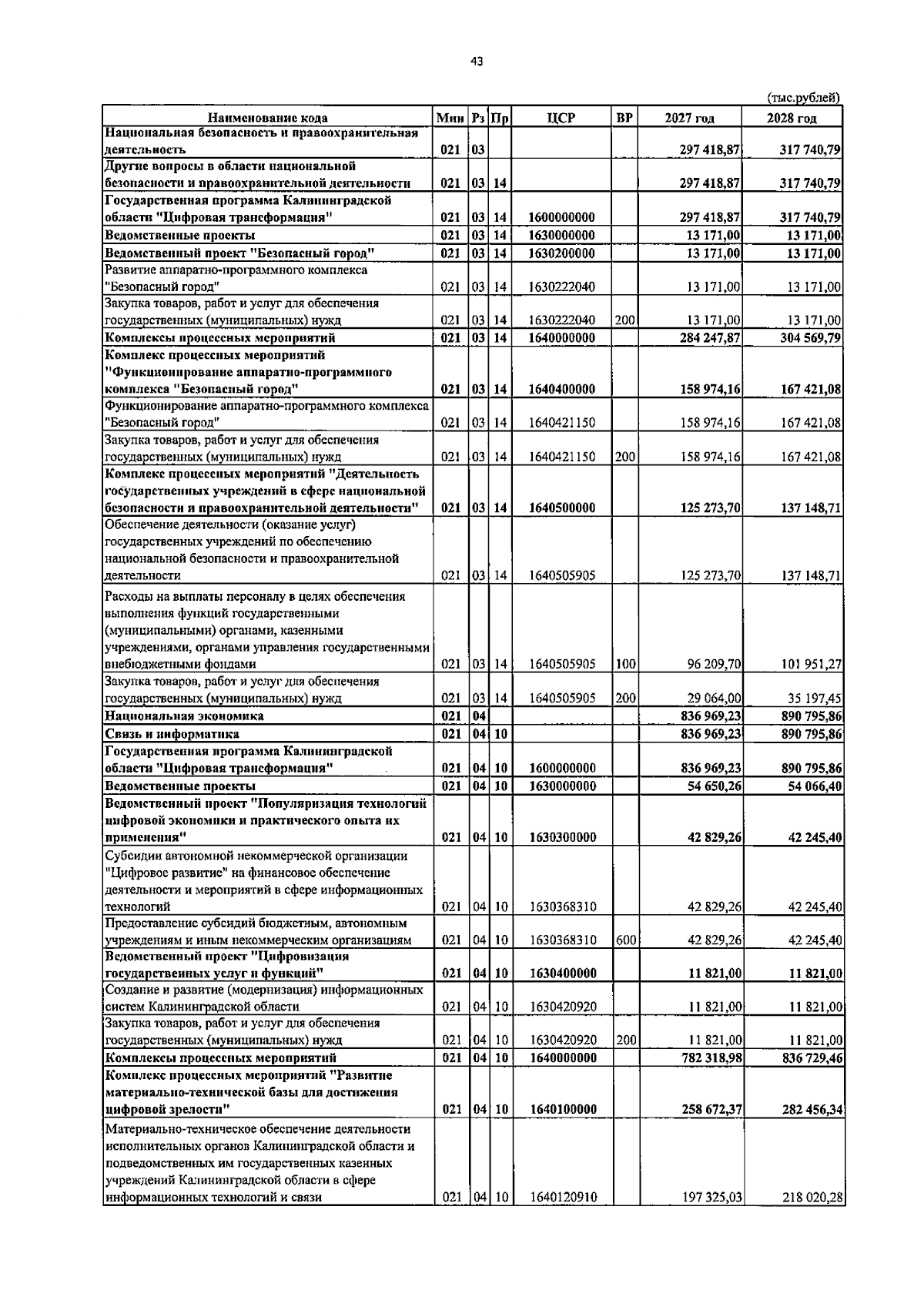 43

(тыс.рублей)

| Наименование кода | Мин | Рз | Пр | ЦСР | ВР | 2027 год | 2028 год |
|---|---|---|---|---|---|---|---|
| Национальная безопасность и правоохранительная деятельность | 021 | 03 | | | | 297 418,87 | 317 740,79 |
| Другие вопросы в области национальной безопасности и правоохранительной деятельности | 021 | 03 | 14 | | | 297 418,87 | 317 740,79 |
| Государственная программа Калининградской области "Цифровая трансформация" | 021 | 03 | 14 | 1600000000 | | 297 418,87 | 317 740,79 |
| Ведомственные проекты | 021 | 03 | 14 | 1630000000 | | 13 171,00 | 13 171,00 |
| Ведомственный проект "Безопасный город" | 021 | 03 | 14 | 1630200000 | | 13 171,00 | 13 171,00 |
| Развитие аппаратно-программного комплекса "Безопасный город" | 021 | 03 | 14 | 1630222040 | | 13 171,00 | 13 171,00 |
| Закупка товаров, работ и услуг для обеспечения государственных (муниципальных) нужд | 021 | 03 | 14 | 1630222040 | 200 | 13 171,00 | 13 171,00 |
| Комплексы процессных мероприятий | 021 | 03 | 14 | 1640000000 | | 284 247,87 | 304 569,79 |
| Комплекс процессных мероприятий "Функционирование аппаратно-программного комплекса "Безопасный город" | 021 | 03 | 14 | 1640400000 | | 158 974,16 | 167 421,08 |
| Функционирование аппаратно-программного комплекса "Безопасный город" | 021 | 03 | 14 | 1640421150 | | 158 974,16 | 167 421,08 |
| Закупка товаров, работ и услуг для обеспечения государственных (муниципальных) нужд | 021 | 03 | 14 | 1640421150 | 200 | 158 974,16 | 167 421,08 |
| Комплекс процессных мероприятий "Деятельность государственных учреждений в сфере национальной безопасности и правоохранительной деятельности" | 021 | 03 | 14 | 1640500000 | | 125 273,70 | 137 148,71 |
| Обеспечение деятельности (оказание услуг) государственных учреждений по обеспечению национальной безопасности и правоохранительной деятельности | 021 | 03 | 14 | 1640505905 | | 125 273,70 | 137 148,71 |
| Расходы на выплаты персоналу в целях обеспечения выполнения функций государственными (муниципальными) органами, казенными учреждениями, органами управления государственными внебюджетными фондами | 021 | 03 | 14 | 1640505905 | 100 | 96 209,70 | 101 951,27 |
| Закупка товаров, работ и услуг для обеспечения государственных (муниципальных) нужд | 021 | 03 | 14 | 1640505905 | 200 | 29 064,00 | 35 197,45 |
| Национальная экономика | 021 | 04 | | | | 836 969,23 | 890 795,86 |
| Связь и информатика | 021 | 04 | 10 | | | 836 969,23 | 890 795,86 |
| Государственная программа Калининградской области "Цифровая трансформация" | 021 | 04 | 10 | 1600000000 | | 836 969,23 | 890 795,86 |
| Ведомственные проекты | 021 | 04 | 10 | 1630000000 | | 54 650,26 | 54 066,40 |
| Ведомственный проект "Популяризация технологий цифровой экономики и практического опыта их применения" | 021 | 04 | 10 | 1630300000 | | 42 829,26 | 42 245,40 |
| Субсидии автономной некоммерческой организации "Цифровое развитие" на финансовое обеспечение деятельности и мероприятий в сфере информационных технологий | 021 | 04 | 10 | 1630368310 | | 42 829,26 | 42 245,40 |
| Предоставление субсидий бюджетным, автономным учреждениям и иным некоммерческим организациям | 021 | 04 | 10 | 1630368310 | 600 | 42 829,26 | 42 245,40 |
| Ведомственный проект "Цифровизация государственных услуг и функций" | 021 | 04 | 10 | 1630400000 | | 11 821,00 | 11 821,00 |
| Создание и развитие (модернизация) информационных систем Калининградской области | 021 | 04 | 10 | 1630420920 | | 11 821,00 | 11 821,00 |
| Закупка товаров, работ и услуг для обеспечения государственных (муниципальных) нужд | 021 | 04 | 10 | 1630420920 | 200 | 11 821,00 | 11 821,00 |
| Комплексы процессных мероприятий | 021 | 04 | 10 | 1640000000 | | 782 318,98 | 836 729,46 |
| Комплекс процессных мероприятий "Развитие материально-технической базы для достижения цифровой зрелости" | 021 | 04 | 10 | 1640100000 | | 258 672,37 | 282 456,34 |
| Материально-техническое обеспечение деятельности исполнительных органов Калининградской области и подведомственных им государственных казенных учреждений Калининградской области в сфере информационных технологий и связи | 021 | 04 | 10 | 1640120910 | | 197 325,03 | 218 020,28 |